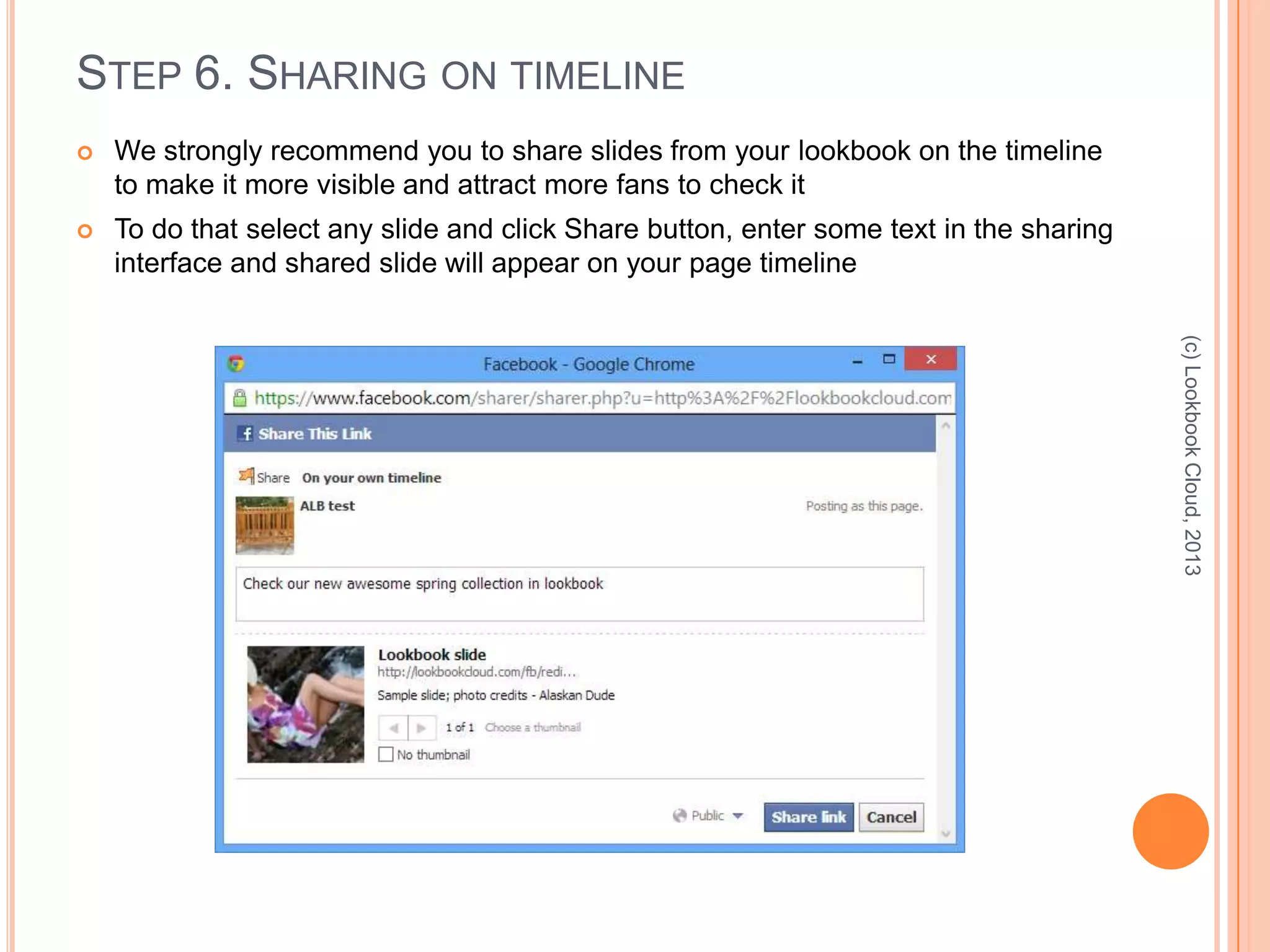 STEP 6. SHARING ON TIMELINE

We strongly recommend you to share slides from your lookbook on the timeline to make it more visible and attract more fans to check it

To do that select any slide and click Share button, enter some text in the sharing interface and shared slide will appear on your page timeline

Facebook - Google Chrome

https://www.facebook.com/sharer/sharer.php?u=http%3A%2F%2Flookbookcloud.com

Share This Link

Share On your own timeline

ALB test

Posting as this page.

Check our new awesome spring collection in lookbook

Lookbook slide

http://lookbookcloud.com/fb/redi...

Sample slide; photo credits - Alaskan Dude

1 of 1 Choose a thumbnail

No thumbnail

Public

Share link

Cancel

(c) Lookbook Cloud, 2013